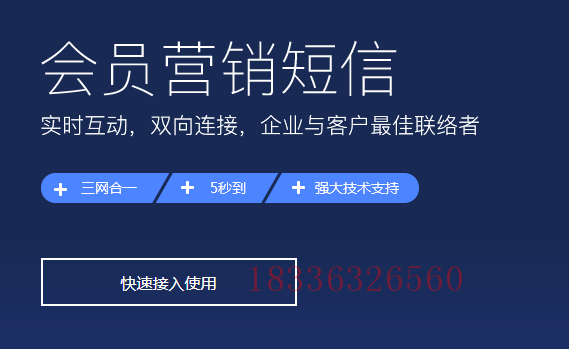 会员营销短信

实时互动，双向连接，企业与客户最佳联络者

+ 三网合一 + 5秒到 + 强大技术支持

快速接入使用

18336326560